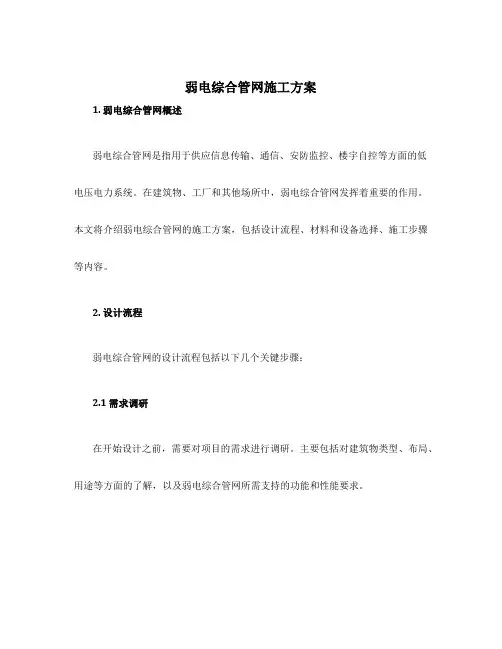 弱电综合管网施工方案

1. 弱电综合管网概述

弱电综合管网是指用于供应信息传输、通信、安防监控、楼宇自控等方面的低电压电力系统。在建筑物、工厂和其他场所中，弱电综合管网发挥着重要的作用。本文将介绍弱电综合管网的施工方案，包括设计流程、材料和设备选择、施工步骤等内容。

2. 设计流程

弱电综合管网的设计流程包括以下几个关键步骤：

2.1 需求调研

在开始设计之前，需要对项目的需求进行调研。主要包括对建筑物类型、布局、用途等方面的了解，以及弱电综合管网所需支持的功能和性能要求。